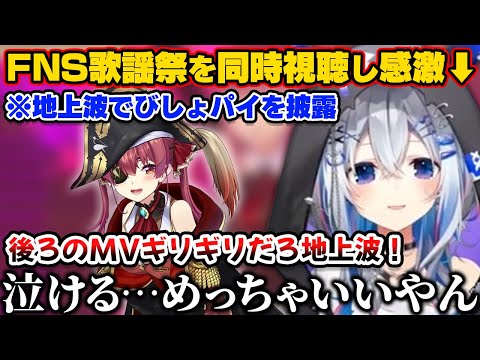 FNS歌謡祭を同時視聴し感激↓
※地上波でびしょパイを披露

後ろのMVギリギリだろ地上波！
泣ける…めっちゃいいやん